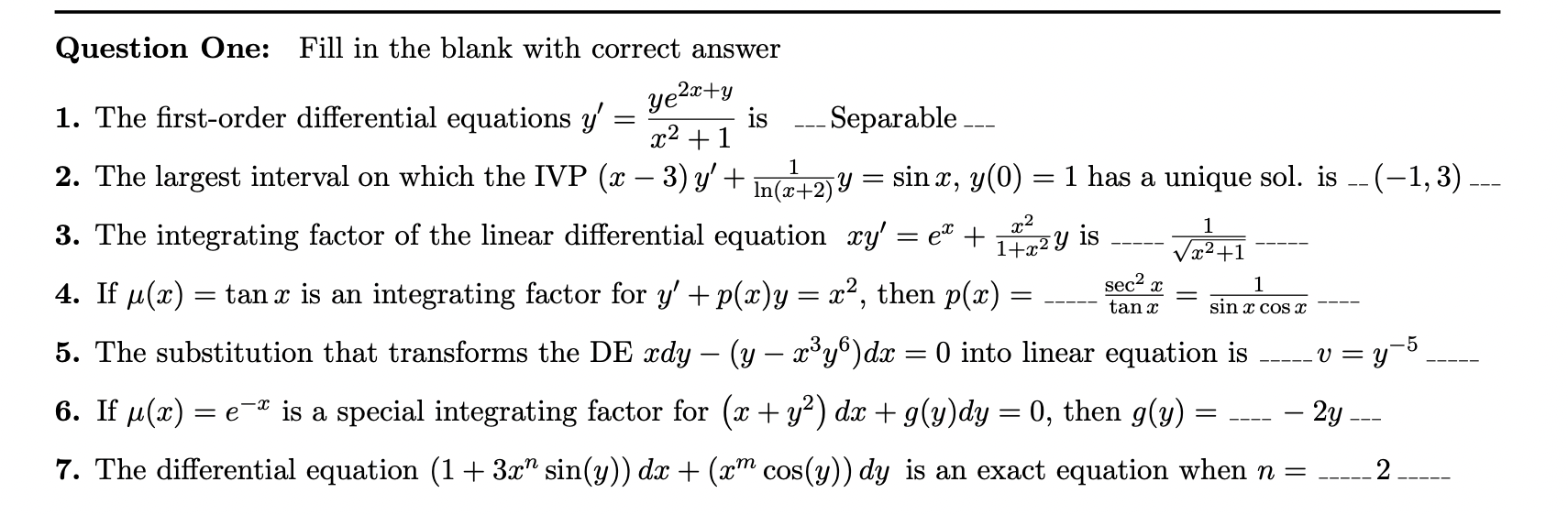 Question One: Fill in the blank with correct answer

1. The first-order differential equations $y' = \frac{ye^{2x+y}}{x^2+1}$ is ____ Separable ____

2. The largest interval on which the IVP $(x-3)\,y' + \frac{1}{\ln(x+2)}y = \sin x$, $y(0) = 1$ has a unique sol. is ____ $(-1, 3)$ ____

3. The integrating factor of the linear differential equation $xy' = e^x + \frac{x^2}{1+x^2}y$ is ____ $\frac{1}{\sqrt{x^2+1}}$ ____

4. If $\mu(x) = \tan x$ is an integrating factor for $y' + p(x)y = x^2$, then $p(x) =$ ____ $\frac{\sec^2 x}{\tan x} = \frac{1}{\sin x \cos x}$ ____

5. The substitution that transforms the DE $xdy - (y - x^3y^6)dx = 0$ into linear equation is ____ $v = y^{-5}$ ____

6. If $\mu(x) = e^{-x}$ is a special integrating factor for $(x + y^2)\,dx + g(y)dy = 0$, then $g(y) =$ ____ $-2y$ ____

7. The differential equation $(1 + 3x^n \sin(y))\,dx + (x^m \cos(y))\,dy$ is an exact equation when $n =$ ____ 2 ____